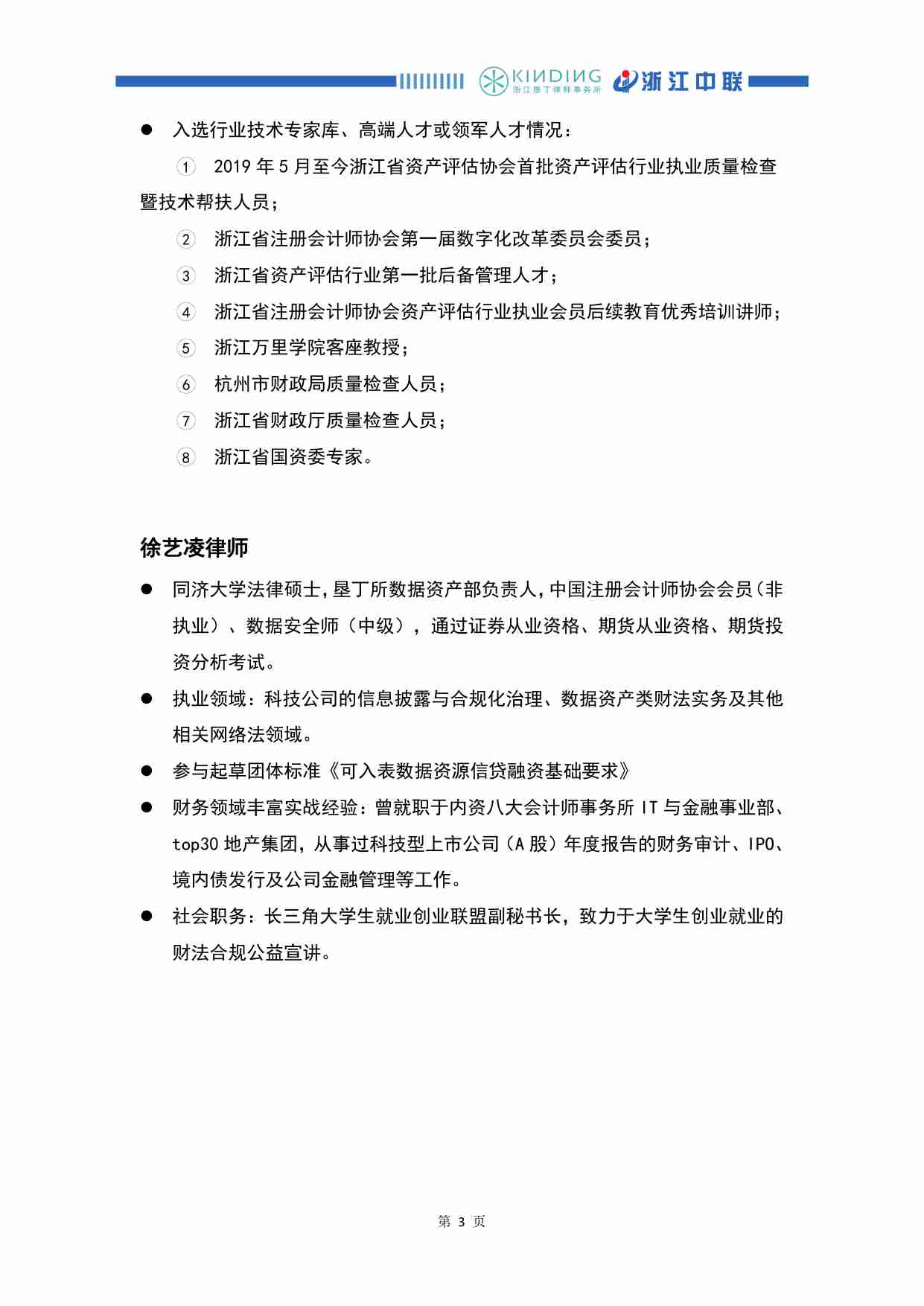 KINDING 浙江垦丁律师事务所 浙江中联

● 入选行业技术专家库、高端人才或领军人才情况：

① 2019 年 5 月至今浙江省资产评估协会首批资产评估行业执业质量检查暨技术帮扶人员；

② 浙江省注册会计师协会第一届数字化改革委员会委员；

③ 浙江省资产评估行业第一批后备管理人才；

④ 浙江省注册会计师协会资产评估行业执业会员后续教育优秀培训讲师；

⑤ 浙江万里学院客座教授；

⑥ 杭州市财政局质量检查人员；

⑦ 浙江省财政厅质量检查人员；

⑧ 浙江省国资委专家。

徐艺凌律师

● 同济大学法律硕士，垦丁所数据资产部负责人，中国注册会计师协会会员（非执业）、数据安全师（中级），通过证券从业资格、期货从业资格、期货投资分析考试。

● 执业领域：科技公司的信息披露与合规化治理、数据资产类财法实务及其他相关网络法领域。

● 参与起草团体标准《可入表数据资源信贷融资基础要求》

● 财务领域丰富实战经验：曾就职于内资八大会计师事务所 IT 与金融事业部、top30 地产集团，从事过科技型上市公司（A 股）年度报告的财务审计、IPO、境内债发行及公司金融管理等工作。

● 社会职务：长三角大学生就业创业联盟副秘书长，致力于大学生创业就业的财法合规公益宣讲。

第 3 页